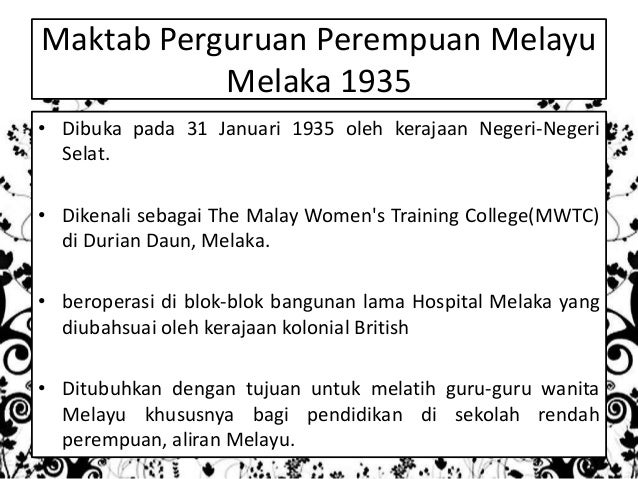 Maktab Perguruan Perempuan Melayu Melaka 1935

• Dibuka pada 31 Januari 1935 oleh kerajaan Negeri-Negeri Selat.

• Dikenali sebagai The Malay Women's Training College(MWTC) di Durian Daun, Melaka.

• beroperasi di blok-blok bangunan lama Hospital Melaka yang diubahsuai oleh kerajaan kolonial British

• Ditubuhkan dengan tujuan untuk melatih guru-guru wanita Melayu khususnya bagi pendidikan di sekolah rendah perempuan, aliran Melayu.